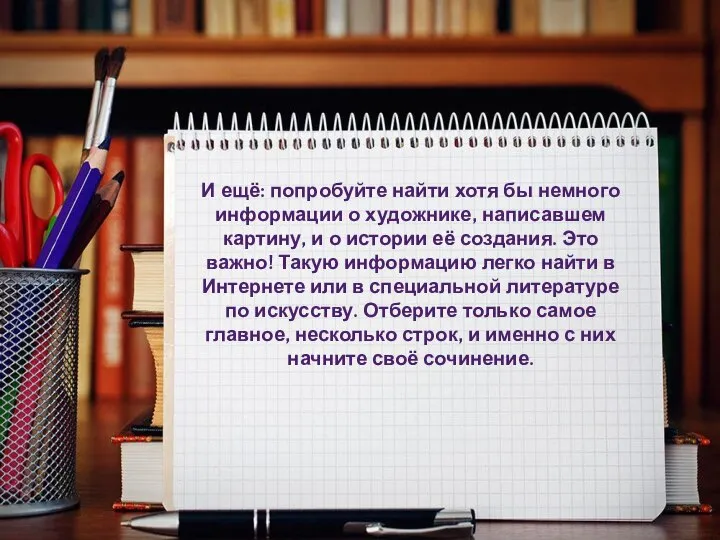 И ещё: попробуйте найти хотя бы немного информации о художнике, написавшем картину, и о истории её создания. Это важно! Такую информацию легко найти в Интернете или в специальной литературе по искусству. Отберите только самое главное, несколько строк, и именно с них начните своё сочинение.